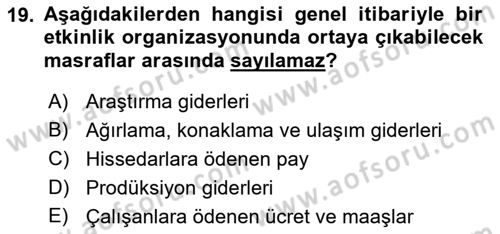 19. Aşağıdakilerden hangisi genel itibariyle bir etkinlik organizasyonunda ortaya çıkabilecek masraflar arasında sayılamaz?

A) Araştırma giderleri
B) Ağırlama, konaklama ve ulaşım giderleri
C) Hissedarlara ödenen pay
D) Prodüksiyon giderleri
E) Çalışanlara ödenen ücret ve maaşlar

www.aofsoru.com